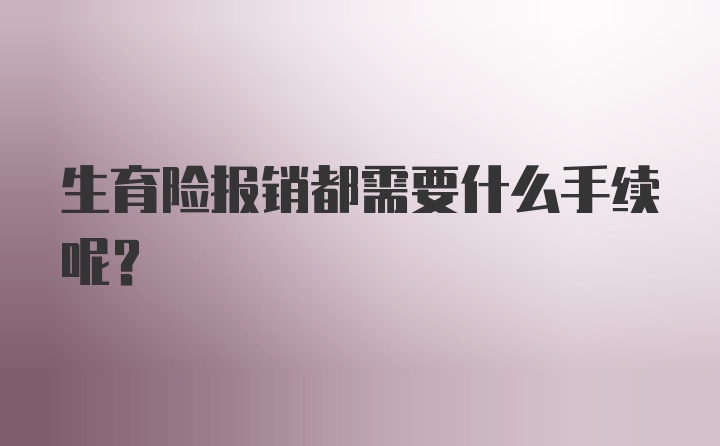 生育险报销都需要什么手续呢？